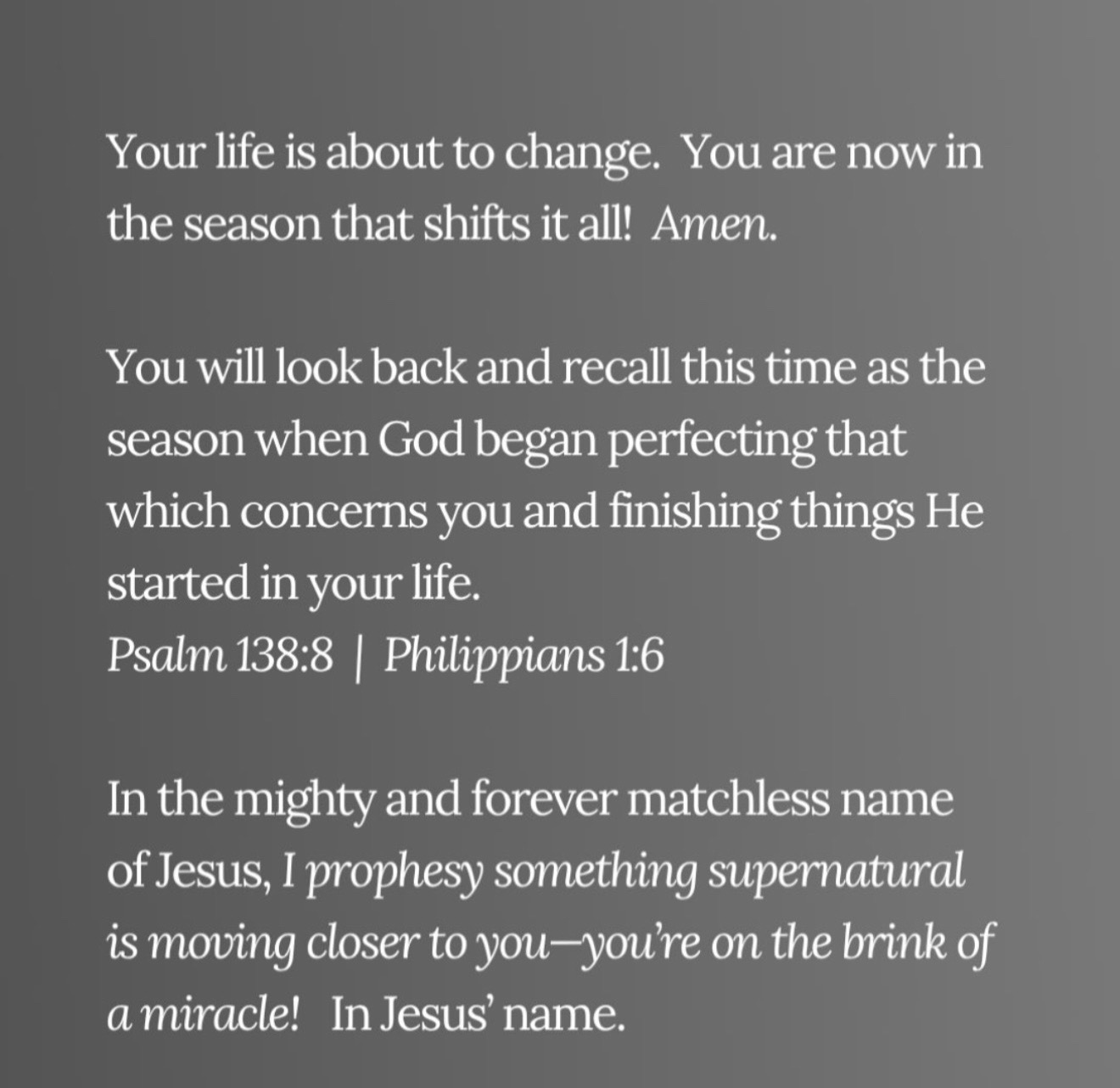 Your life is about to change. You are now in the season that shifts it all! Amen.

You will look back and recall this time as the season when God began perfecting that which concerns you and finishing things He started in your life.
Psalm 138:8 | Philippians 1:6

In the mighty and forever matchless name of Jesus, I prophesy something supernatural is moving closer to you—you're on the brink of a miracle! In Jesus' name.